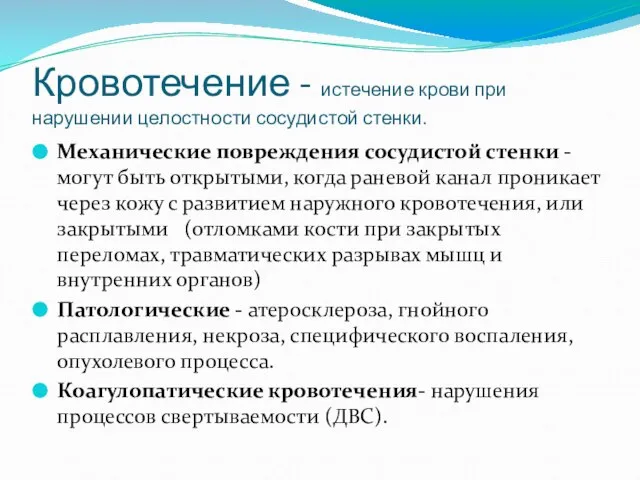 Кровотечение - истечение крови при нарушении целостности сосудистой стенки.

Механические повреждения сосудистой стенки - могут быть открытыми, когда раневой канал проникает через кожу с развитием наружного кровотечения, или закрытыми (отломками кости при закрытых переломах, травматических разрывах мышц и внутренних органов)

Патологические - атеросклероза, гнойного расплавления, некроза, специфического воспаления, опухолевого процесса.

Коагулопатические кровотечения- нарушения процессов свертываемости (ДВС).